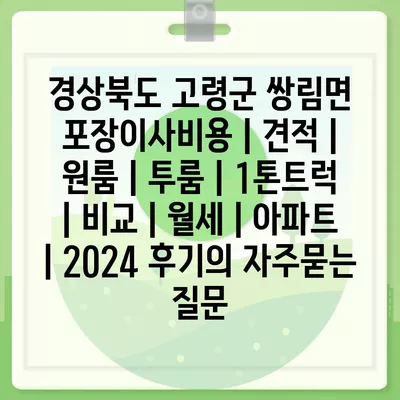 경상북도 고령군 쌍림면 포장이사비용 | 견적 | 원룸 | 투룸 | 1톤트럭 | 비교 | 월세 | 아파트 | 2024 후기의 자주묻는 질문